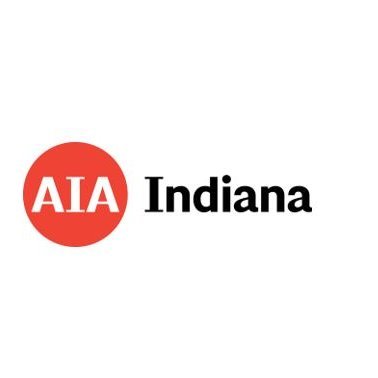 AIA Indiana